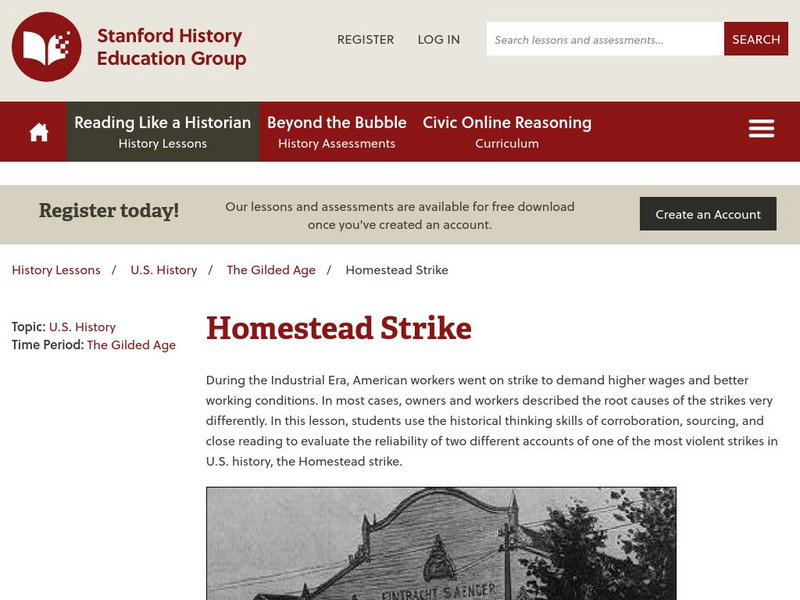 Stanford History Education Group

REGISTER LOG IN

Search lessons and assessments...

SEARCH

Reading Like a Historian
History Lessons

Beyond the Bubble
History Assessments

Civic Online Reasoning
Curriculum

Register today!

Our lessons and assessments are available for free download once you've created an account.

Create an Account

History Lessons / U.S. History / The Gilded Age / Homestead Strike

Topic: U.S. History
Time Period: The Gilded Age

Homestead Strike

During the Industrial Era, American workers went on strike to demand higher wages and better working conditions. In most cases, owners and workers described the root causes of the strikes very differently. In this lesson, students use the historical thinking skills of corroboration, sourcing, and close reading to evaluate the reliability of two different accounts of one of the most violent strikes in U.S. history, the Homestead strike.

EINTRACHT SAENGER